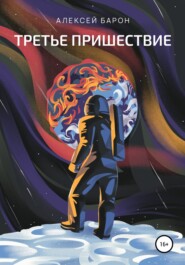 АЛЕКСЕЙ БАРОН

ТРЕТЬЕ ПРИШЕСТВИЕ

16+